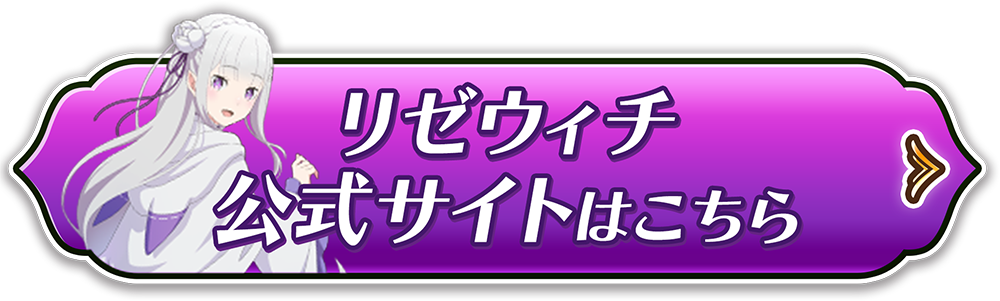 リゼウィチ
公式サイトはこちら